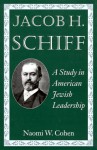 JACOB H. SCHIFF

A Study in American Jewish Leadership

Naomi W. Cohen